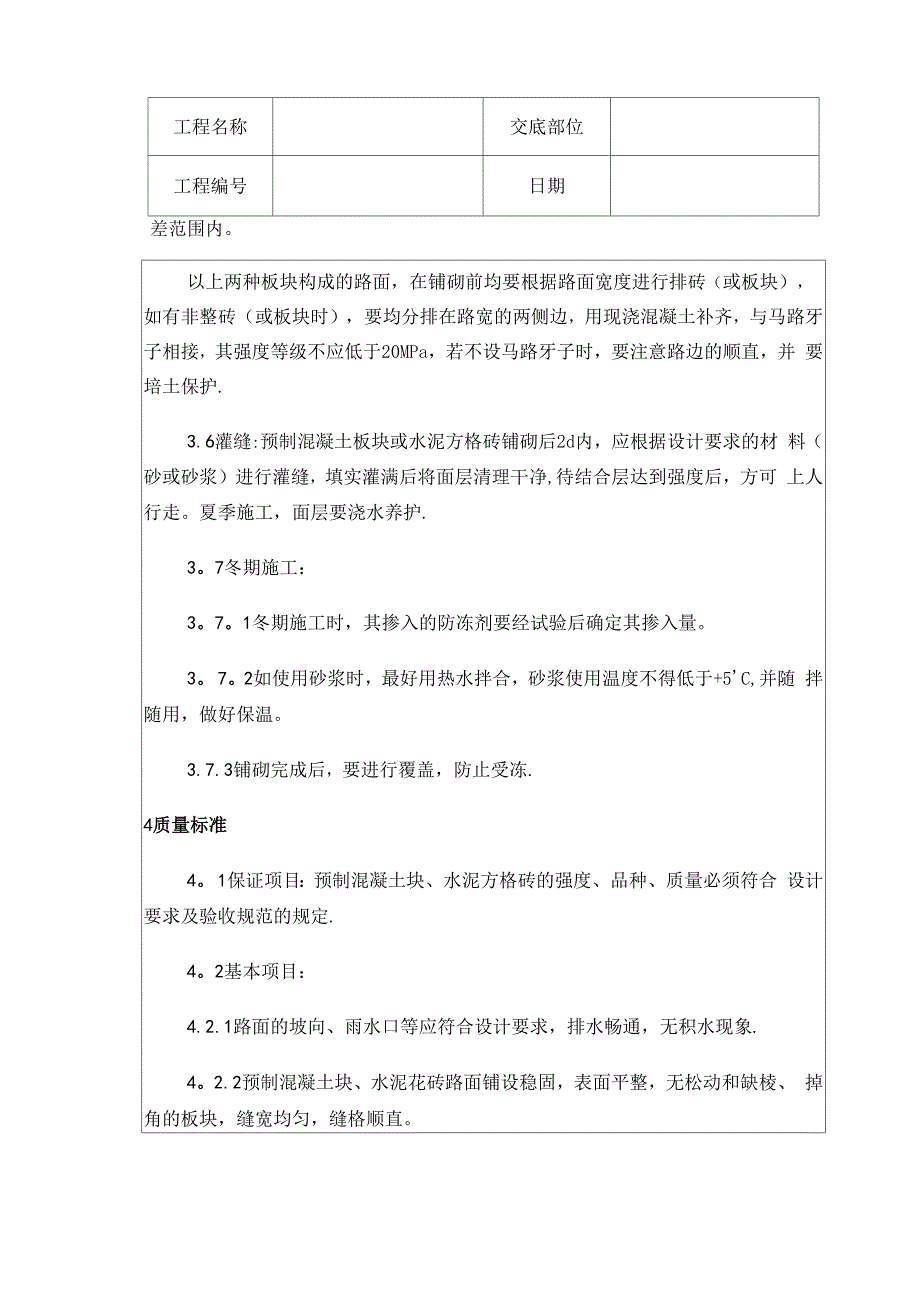 | 工程名称 | | 交底部位 | |
|---|---|---|---|
| 工程编号 | | 日期 | |

差范围内。

以上两种板块构成的路面，在铺砌前均要根据路面宽度进行排砖（或板块），如有非整砖（或板块时），要均分排在路宽的两侧边，用现浇混凝土补齐，与马路牙子相接，其强度等级不应低于20MPa，若不设马路牙子时，要注意路边的顺直，并 要培土保护.

3.6灌缝:预制混凝土板块或水泥方格砖铺砌后2d内，应根据设计要求的材 料（砂或砂浆）进行灌缝，填实灌满后将面层清理干净,待结合层达到强度后，方可 上人行走。夏季施工，面层要浇水养护.

3。7冬期施工：

3。7。1冬期施工时，其掺入的防冻剂要经试验后确定其掺入量。

3。 7。2如使用砂浆时，最好用热水拌合，砂浆使用温度不得低于+5'C,并随 拌随用，做好保温。

3.7.3铺砌完成后，要进行覆盖，防止受冻.

4质量标准

4。1保证项目：预制混凝土块、水泥方格砖的强度、品种、质量必须符合 设计要求及验收规范的规定.

4。2基本项目：

4.2.1路面的坡向、雨水口等应符合设计要求，排水畅通，无积水现象.

4。2.2预制混凝土块、水泥花砖路面铺设稳固，表面平整，无松动和缺棱、 掉角的板块，缝宽均匀，缝格顺直。